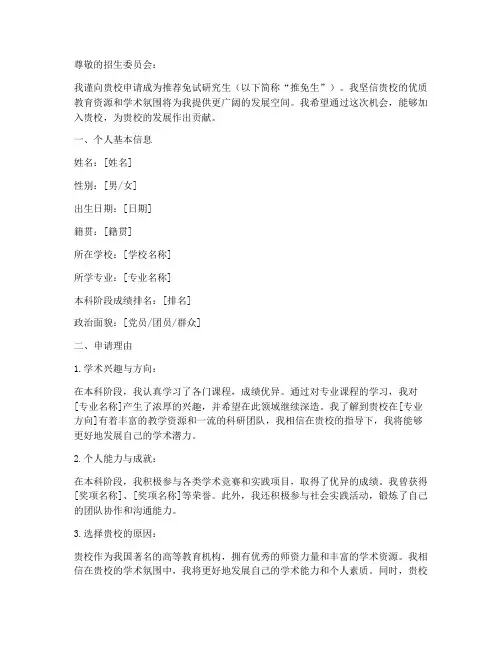 尊敬的招生委员会：

我谨向贵校申请成为推荐免试研究生（以下简称“推免生”）。我坚信贵校的优质教育资源和学术氛围将为我提供更广阔的发展空间。我希望通过这次机会，能够加入贵校，为贵校的发展作出贡献。

一、个人基本信息

姓名：[姓名]

性别：[男/女]

出生日期：[日期]

籍贯：[籍贯]

所在学校：[学校名称]

所学专业：[专业名称]

本科阶段成绩排名：[排名]

政治面貌：[党员/团员/群众]

二、申请理由

1. 学术兴趣与方向：

在本科阶段，我认真学习了各门课程，成绩优异。通过对专业课程的学习，我对[专业名称]产生了浓厚的兴趣，并希望在此领域继续深造。我了解到贵校在[专业方向]有着丰富的教学资源和一流的科研团队，我相信在贵校的指导下，我将能够更好地发展自己的学术潜力。

2. 个人能力与成就：

在本科阶段，我积极参与各类学术竞赛和实践项目，取得了优异的成绩。我曾获得[奖项名称]、[奖项名称]等荣誉。此外，我还积极参与社会实践活动，锻炼了自己的团队协作和沟通能力。

3. 选择贵校的原因：

贵校作为我国著名的高等教育机构，拥有优秀的师资力量和丰富的学术资源。我相信在贵校的学术氛围中，我将更好地发展自己的学术能力和个人素质。同时，贵校